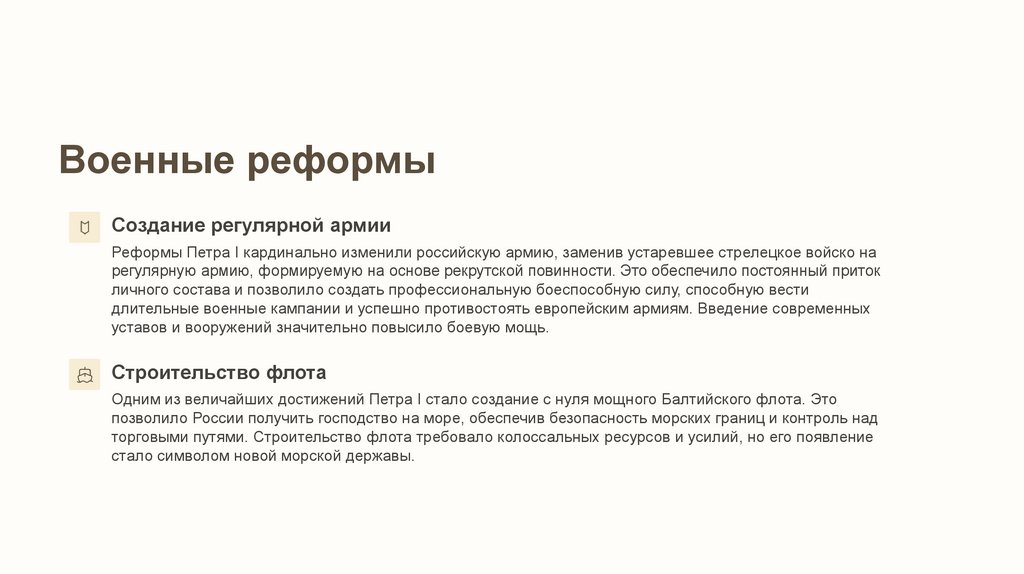 Военные реформы

Создание регулярной армии

Реформы Петра I кардинально изменили российскую армию, заменив устаревшее стрелецкое войско на регулярную армию, формируемую на основе рекрутской повинности. Это обеспечило постоянный приток личного состава и позволило создать профессиональную боеспособную силу, способную вести длительные военные кампании и успешно противостоять европейским армиям. Введение современных уставов и вооружений значительно повысило боевую мощь.

Строительство флота

Одним из величайших достижений Петра I стало создание с нуля мощного Балтийского флота. Это позволило России получить господство на море, обеспечив безопасность морских границ и контроль над торговыми путями. Строительство флота требовало колоссальных ресурсов и усилий, но его появление стало символом новой морской державы.